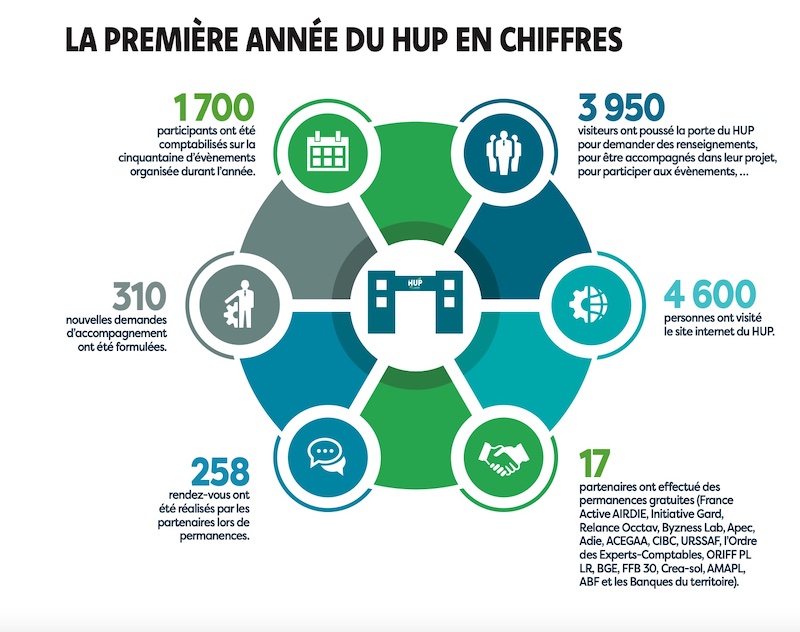 LA PREMIÈRE ANNÉE DU HUP EN CHIFFRES

1 700
participants ont été comptabilisés sur la cinquantaine d'évènements organisée durant l'année.

3 950
visiteurs ont poussé la porte du HUP pour demander des renseignements, pour être accompagnés dans leur projet, pour participer aux évènements, ...

310
nouvelles demandes d'accompagnement ont été formulées.

HUP

4 600
personnes ont visité le site internet du HUP.

258
rendez-vous ont été réalisés par les partenaires lors de permanences.

17
partenaires ont effectué des permanences gratuites (France Active AIRDIE, Initiative Gard, Relance Occtav, Byzness Lab, Apec, Adie, ACEGAA, CIBC, URSSAF, l'Ordre des Experts-Comptables, ORIFF PL LR, BGE, FFB 30, Crea-sol, AMAPL, ABF et les Banques du territoire).